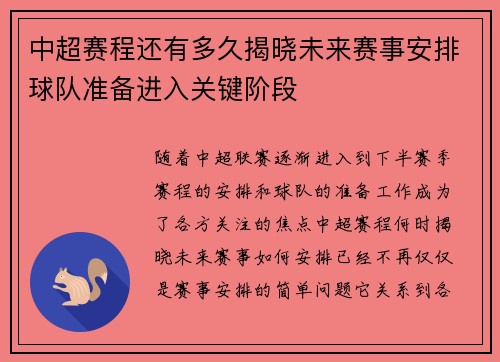 中超赛程还有多久揭晓未来赛事安排球队准备进入关键阶段

随着中超联赛逐渐进入到下半赛季赛程的安排和球队的准备工作成为了各方关注的焦点中超赛程何时揭晓未来赛事如何安排已经不再仅仅是赛事安排的简单问题它关系到各